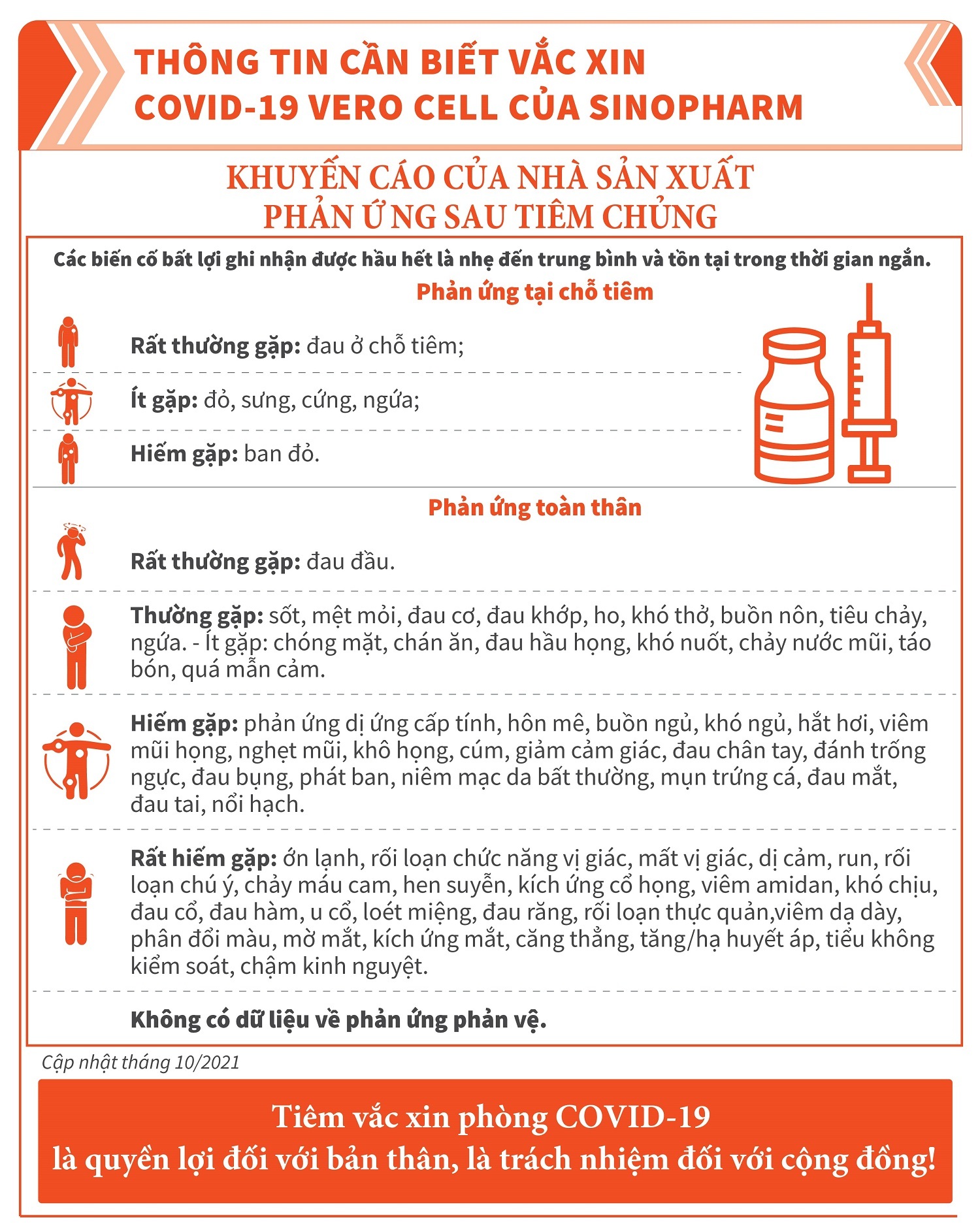 THÔNG TIN CẦN BIẾT VẮC XIN COVID-19 VERO CELL CỦA SINOPHARM

KHUYẾN CÁO CỦA NHÀ SẢN XUẤT
PHẢN ỨNG SAU TIÊM CHỦNG

Các biến cố bất lợi ghi nhận được hầu hết là nhẹ đến trung bình và tồn tại trong thời gian ngắn.

Phản ứng tại chỗ tiêm

Rất thường gặp: đau ở chỗ tiêm;

Ít gặp: đỏ, sưng, cứng, ngứa;

Hiếm gặp: ban đỏ.

Phản ứng toàn thân

Rất thường gặp: đau đầu.

Thường gặp: sốt, mệt mỏi, đau cơ, đau khớp, ho, khó thở, buồn nôn, tiêu chảy, ngứa. - Ít gặp: chóng mặt, chán ăn, đau hầu họng, khó nuốt, chảy nước mũi, táo bón, quá mẫn cảm.

Hiếm gặp: phản ứng dị ứng cấp tính, hôn mê, buồn ngủ, khó ngủ, hắt hơi, viêm mũi họng, nghẹt mũi, khô họng, cúm, giảm cảm giác, đau chân tay, đánh trống ngực, đau bụng, phát ban, niêm mạc da bất thường, mụn trứng cá, đau mắt, đau tai, nổi hạch.

Rất hiếm gặp: ớn lạnh, rối loạn chức năng vị giác, mất vị giác, dị cảm, run, rối loạn chú ý, chảy máu cam, hen suyễn, kích ứng cổ họng, viêm amidan, khó chịu, đau cổ, đau hàm, u cổ, loét miệng, đau răng, rối loạn thực quản,viêm dạ dày, phân đổi màu, mờ mắt, kích ứng mắt, căng thẳng, tăng/hạ huyết áp, tiểu không kiểm soát, chậm kinh nguyệt.

Không có dữ liệu về phản ứng phản vệ.

Cập nhật tháng 10/2021

Tiêm vắc xin phòng COVID-19
là quyền lợi đối với bản thân, là trách nhiệm đối với cộng đồng!